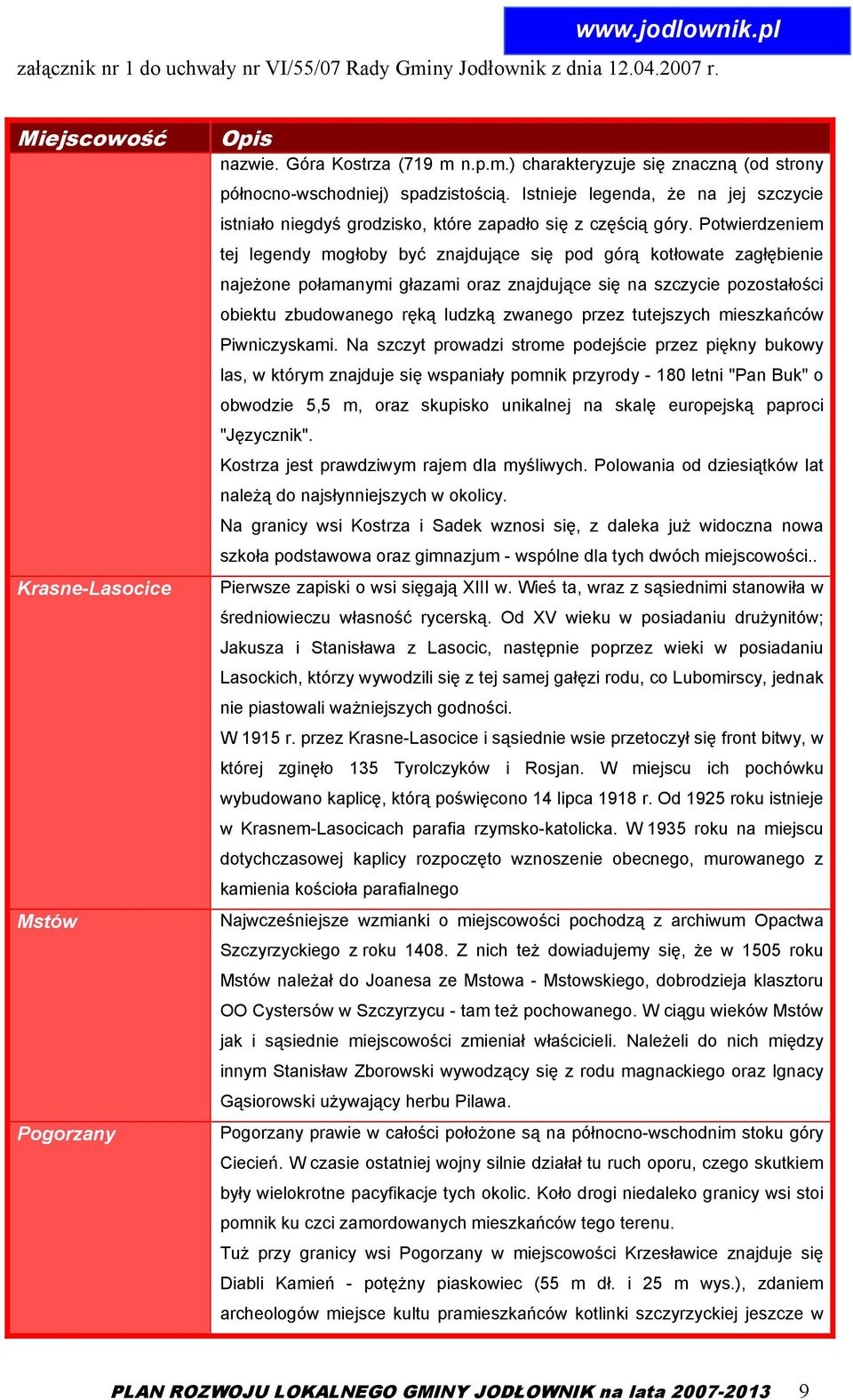 www.jodlownik.pl

załącznik nr 1 do uchwały nr VI/55/07 Rady Gminy Jodłownik z dnia 12.04.2007 r.

| Miejscowość | Opis |
|---|---|
| | nazwie. Góra Kostrza (719 m n.p.m.) charakteryzuje się znaczną (od strony północno-wschodniej) spadzistością. Istnieje legenda, że na jej szczycie istniało niegdyś grodzisko, które zapadło się z częścią góry. Potwierdzeniem tej legendy mogłoby być znajdujące się pod górą kotłowate zagłębienie najeżone połamanymi głazami oraz znajdujące się na szczycie pozostałości obiektu zbudowanego ręką ludzką zwanego przez tutejszych mieszkańców Piwniczyskami. Na szczyt prowadzi strome podejście przez piękny bukowy las, w którym znajduje się wspaniały pomnik przyrody - 180 letni "Pan Buk" o obwodzie 5,5 m, oraz skupisko unikalnej na skalę europejską paproci "Języcznik". Kostrza jest prawdziwym rajem dla myśliwych. Polowania od dziesiątków lat należą do najsłynniejszych w okolicy. Na granicy wsi Kostrza i Sadek wznosi się, z daleka już widoczna nowa szkoła podstawowa oraz gimnazjum - wspólne dla tych dwóch miejscowości.. |
| Krasne-Lasocice | Pierwsze zapiski o wsi sięgają XIII w. Wieś ta, wraz z sąsiednimi stanowiła w średniowieczu własność rycerską. Od XV wieku w posiadaniu drużynitów; Jakusza i Stanisława z Lasocic, następnie poprzez wieki w posiadaniu Lasockich, którzy wywodzili się z tej samej gałęzi rodu, co Lubomirscy, jednak nie piastowali ważniejszych godności. W 1915 r. przez Krasne-Lasocice i sąsiednie wsie przetoczył się front bitwy, w której zginęło 135 Tyrolczyków i Rosjan. W miejscu ich pochówku wybudowano kaplicę, którą poświęcono 14 lipca 1918 r. Od 1925 roku istnieje w Krasnem-Lasocicach parafia rzymsko-katolicka. W 1935 roku na miejscu dotychczasowej kaplicy rozpoczęto wznoszenie obecnego, murowanego z kamienia kościoła parafialnego |
| Mstów | Najwcześniejsze wzmianki o miejscowości pochodzą z archiwum Opactwa Szczyrzyckiego z roku 1408. Z nich też dowiadujemy się, że w 1505 roku Mstów należał do Joanesa ze Mstowa - Mstowskiego, dobrodzieja klasztoru OO Cystersów w Szczyrzycu - tam też pochowanego. W ciągu wieków Mstów jak i sąsiednie miejscowości zmieniał właścicieli. Należeli do nich między innym Stanisław Zborowski wywodzący się z rodu magnackiego oraz Ignacy Gąsiorowski używający herbu Pilawa. |
| Pogorzany | Pogorzany prawie w całości położone są na północno-wschodnim stoku góry Ciecień. W czasie ostatniej wojny silnie działał tu ruch oporu, czego skutkiem były wielokrotne pacyfikacje tych okolic. Koło drogi niedaleko granicy wsi stoi pomnik ku czci zamordowanych mieszkańców tego terenu. Tuż przy granicy wsi Pogorzany w miejscowości Krzesławice znajduje się Diabli Kamień - potężny piaskowiec (55 m dł. i 25 m wys.), zdaniem archeologów miejsce kultu pramieszkańców kotlinki szczyrzyckiej jeszcze w |

PLAN ROZWOJU LOKALNEGO GMINY JODŁOWNIK na lata 2007-2013 9